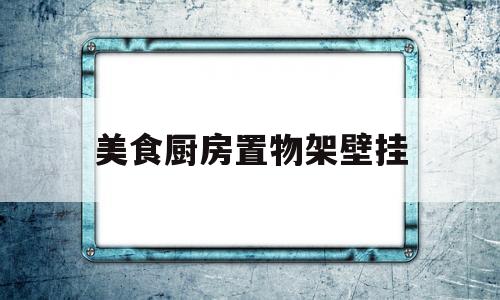 美食厨房置物架壁挂